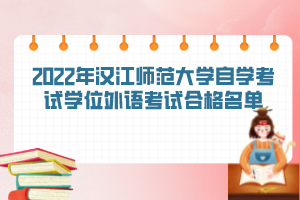 2022年汉江师范大学自学考试学位外语考试合格名单